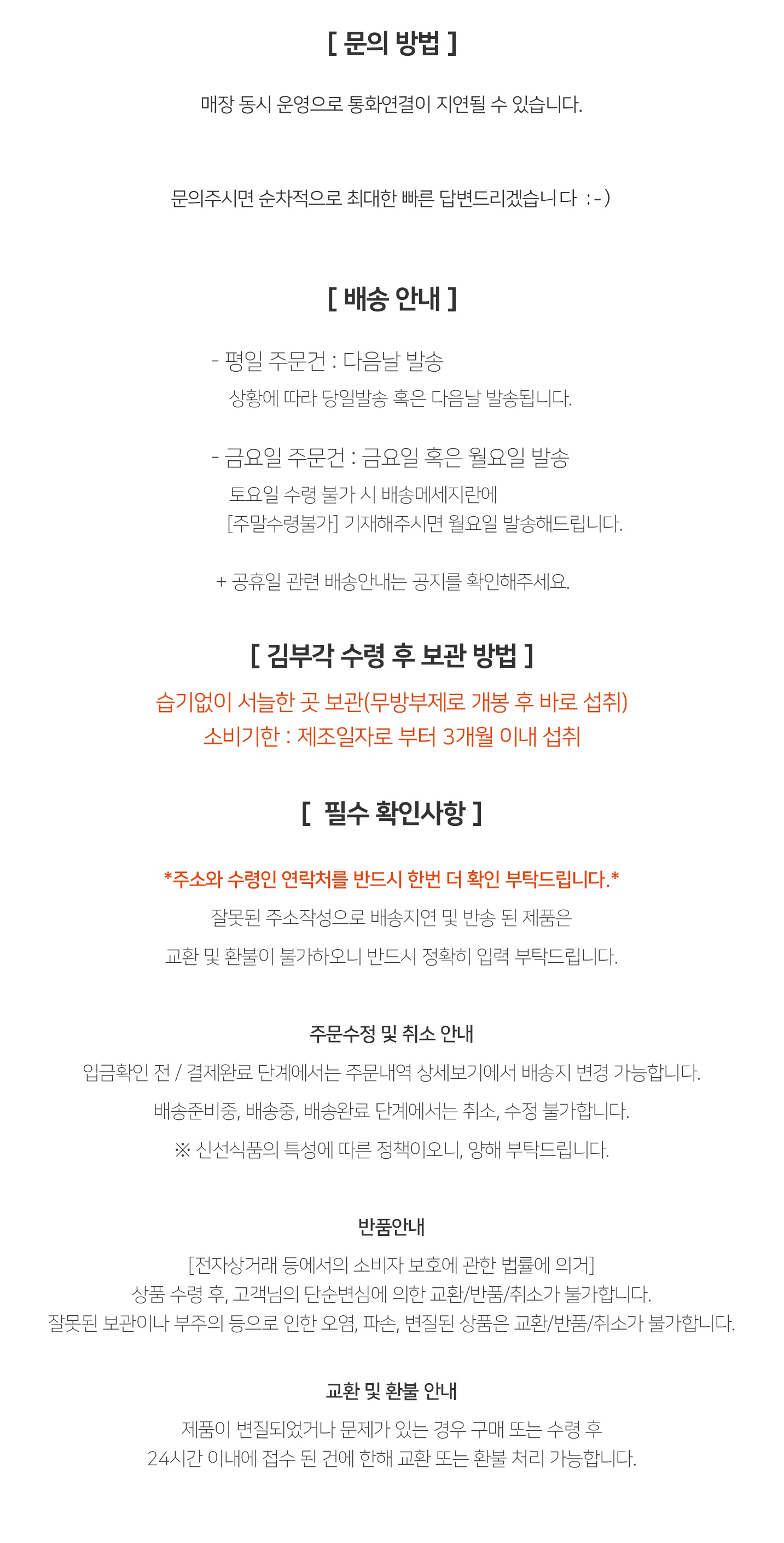 [ 문의 방법 ]

매장 동시 운영으로 통화연결이 지연될 수 있습니다.

문의주시면 순차적으로 최대한 빠른 답변드리겠습니다 :-)

[ 배송 안내 ]

- 평일 주문건 : 다음날 발송
상황에 따라 당일발송 혹은 다음날 발송됩니다.

- 금요일 주문건 : 금요일 혹은 월요일 발송
토요일 수령 불가 시 배송메세지란에
[주말수령불가] 기재해주시면 월요일 발송해드립니다.

+ 공휴일 관련 배송안내는 공지를 확인해주세요.

[ 김부각 수령 후 보관 방법 ]

습기없이 서늘한 곳 보관(무방부제로 개봉 후 바로 섭취)
소비기한 : 제조일자로 부터 3개월 이내 섭취

[ 필수 확인사항 ]

*주소와 수령인 연락처를 반드시 한번 더 확인 부탁드립니다.*
잘못된 주소작성으로 배송지연 및 반송 된 제품은
교환 및 환불이 불가하오니 반드시 정확히 입력 부탁드립니다.

주문수정 및 취소 안내
입금확인 전 / 결제완료 단계에서는 주문내역 상세보기에서 배송지 변경 가능합니다.
배송준비중, 배송중, 배송완료 단계에서는 취소, 수정 불가합니다.
※ 신선식품의 특성에 따른 정책이오니, 양해 부탁드립니다.

반품안내
[전자상거래 등에서의 소비자 보호에 관한 법률에 의거]
상품 수령 후, 고객님의 단순변심에 의한 교환/반품/취소가 불가합니다.
잘못된 보관이나 부주의 등으로 인한 오염, 파손, 변질된 상품은 교환/반품/취소가 불가합니다.

교환 및 환불 안내
제품이 변질되었거나 문제가 있는 경우 구매 또는 수령 후
24시간 이내에 접수 된 건에 한해 교환 또는 환불 처리 가능합니다.